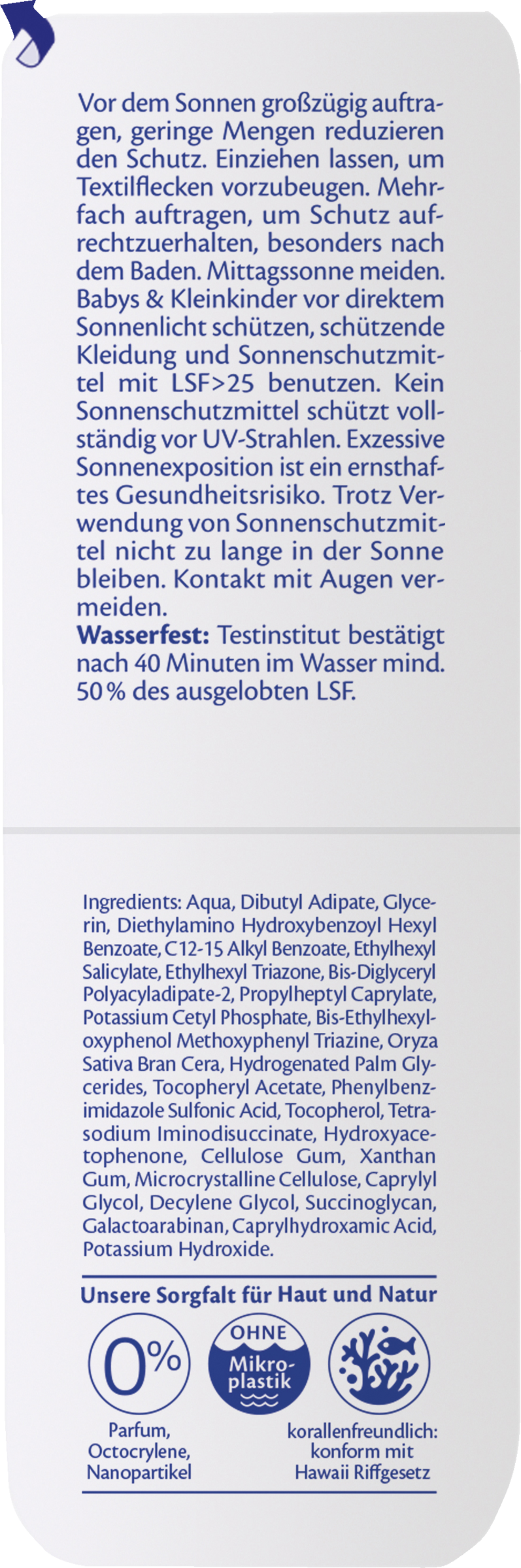 Vor dem Sonnen großzügig auftragen, geringe Mengen reduzieren den Schutz. Einziehen lassen, um Textilflecken vorzubeugen. Mehrfach auftragen, um Schutz aufrechtzuerhalten, besonders nach dem Baden. Mittagssonne meiden. Babys & Kleinkinder vor direktem Sonnenlicht schützen, schützende Kleidung und Sonnenschutzmittel mit LSF>25 benutzen. Kein Sonnenschutzmittel schützt vollständig vor UV-Strahlen. Exzessive Sonnenexposition ist ein ernsthaftes Gesundheitsrisiko. Trotz Verwendung von Sonnenschutzmittel nicht zu lange in der Sonne bleiben. Kontakt mit Augen vermeiden.

Wasserfest: Testinstitut bestätigt nach 40 Minuten im Wasser mind. 50 % des ausgelobten LSF.

Ingredients: Aqua, Dibutyl Adipate, Glycerin, Diethylamino Hydroxybenzoyl Hexyl Benzoate, C12-15 Alkyl Benzoate, Ethylhexyl Salicylate, Ethylhexyl Triazone, Bis-Diglyceryl Polyacyladipate-2, Propylheptyl Caprylate, Potassium Cetyl Phosphate, Bis-Ethylhexyloxyphenol Methoxyphenyl Triazine, Oryza Sativa Bran Cera, Hydrogenated Palm Glycerides, Tocopheryl Acetate, Phenylbenzimidazole Sulfonic Acid, Tocopherol, Tetrasodium Iminodisuccinate, Hydroxyacetophenone, Cellulose Gum, Xanthan Gum, Microcrystalline Cellulose, Caprylyl Glycol, Decylene Glycol, Succinoglycan, Galactoarabinan, Caprylhydroxamic Acid, Potassium Hydroxide.

Unsere Sorgfalt für Haut und Natur

0%
Parfum,
Octocrylene,
Nanopartikel

OHNE
Mikroplastik

korallenfreundlich:
konform mit
Hawaii Riffgesetz